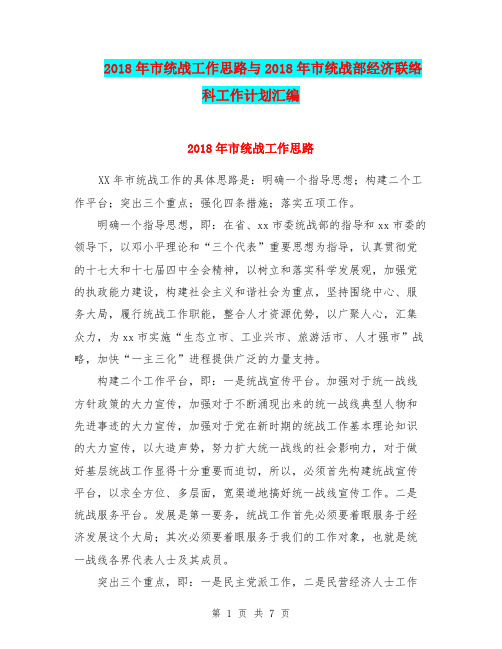 2018年市统战工作思路与2018年市统战部经济联络科工作计划汇编

2018年市统战工作思路

XX年市统战工作的具体思路是：明确一个指导思想；构建二个工作平台；突出三个重点；强化四条措施；落实五项工作。

明确一个指导思想，即：在省、xx市委统战部的指导和xx市委的领导下，以邓小平理论和“三个代表”重要思想为指导，认真贯彻党的十七大和十七届四中全会精神，以树立和落实科学发展观，加强党的执政能力建设，构建社会主义和谐社会为重点，坚持围绕中心、服务大局，履行统战工作职能，整合人才资源优势，以广聚人心，汇集众力，为xx市实施“生态立市、工业兴市、旅游活市、人才强市”战略，加快“一主三化”进程提供广泛的力量支持。

构建二个工作平台，即：一是统战宣传平台。加强对于统一战线方针政策的大力宣传，加强对于不断涌现出来的统一战线典型人物和先进事迹的大力宣传，加强对于党在新时期的统战工作基本理论知识的大力宣传，以大造声势，努力扩大统一战线的社会影响力，对于做好基层统战工作显得十分重要而迫切，所以，必须首先构建统战宣传平台，以求全方位、多层面，宽渠道地搞好统一战线宣传工作。二是统战服务平台。发展是第一要务，统战工作首先必须要着眼服务于经济发展这个大局；其次必须要着眼服务于我们的工作对象，也就是统一战线各界代表人士及其成员。

突出三个重点，即：一是民主党派工作，二是民营经济人士工作

第 1 页 共 7 页